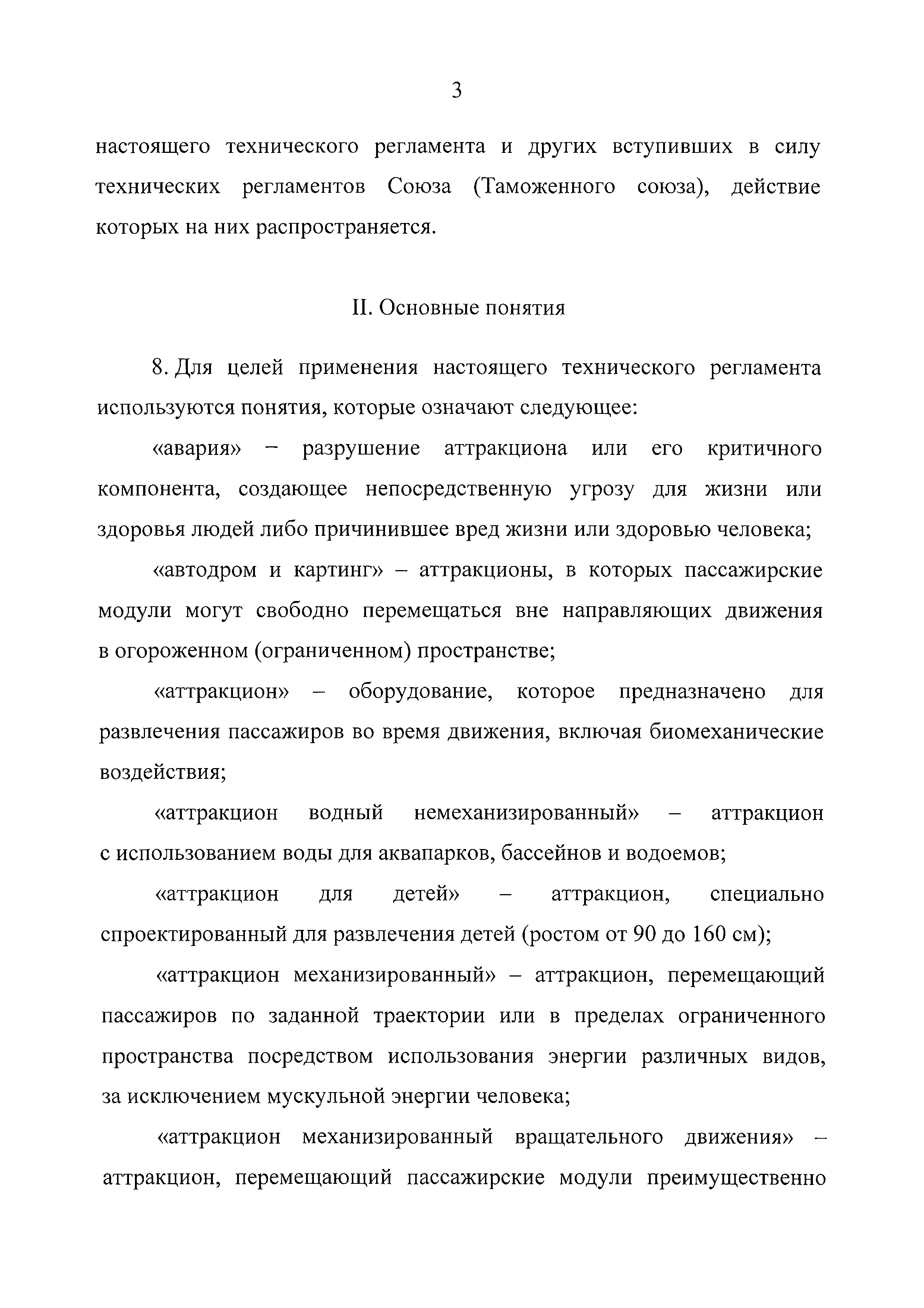 3

настоящего технического регламента и других вступивших в силу технических регламентов Союза (Таможенного союза), действие которых на них распространяется.

II. Основные понятия

8. Для целей применения настоящего технического регламента используются понятия, которые означают следующее:

«авария» – разрушение аттракциона или его критичного компонента, создающее непосредственную угрозу для жизни или здоровья людей либо причинившее вред жизни или здоровью человека;

«автодром и картинг» – аттракционы, в которых пассажирские модули могут свободно перемещаться вне направляющих движения в огороженном (ограниченном) пространстве;

«аттракцион» – оборудование, которое предназначено для развлечения пассажиров во время движения, включая биомеханические воздействия;

«аттракцион водный немеханизированный» – аттракцион с использованием воды для аквапарков, бассейнов и водоемов;

«аттракцион для детей» – аттракцион, специально спроектированный для развлечения детей (ростом от 90 до 160 см);

«аттракцион механизированный» – аттракцион, перемещающий пассажиров по заданной траектории или в пределах ограниченного пространства посредством использования энергии различных видов, за исключением мускульной энергии человека;

«аттракцион механизированный вращательного движения» – аттракцион, перемещающий пассажирские модули преимущественно